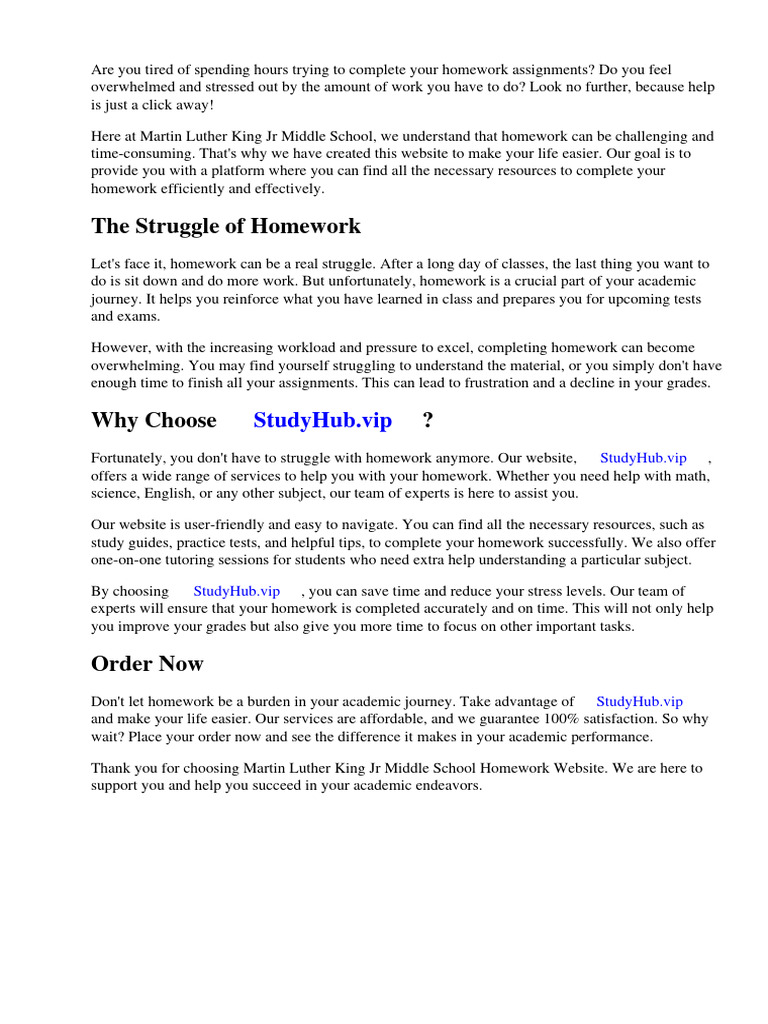 Are you tired of spending hours trying to complete your homework assignments? Do you feel overwhelmed and stressed out by the amount of work you have to do? Look no further, because help is just a click away!

Here at Martin Luther King Jr Middle School, we understand that homework can be challenging and time-consuming. That's why we have created this website to make your life easier. Our goal is to provide you with a platform where you can find all the necessary resources to complete your homework efficiently and effectively.

The Struggle of Homework

Let's face it, homework can be a real struggle. After a long day of classes, the last thing you want to do is sit down and do more work. But unfortunately, homework is a crucial part of your academic journey. It helps you reinforce what you have learned in class and prepares you for upcoming tests and exams.

However, with the increasing workload and pressure to excel, completing homework can become overwhelming. You may find yourself struggling to understand the material, or you simply don't have enough time to finish all your assignments. This can lead to frustration and a decline in your grades.

Why Choose StudyHub.vip ?

Fortunately, you don't have to struggle with homework anymore. Our website, StudyHub.vip , offers a wide range of services to help you with your homework. Whether you need help with math, science, English, or any other subject, our team of experts is here to assist you.

Our website is user-friendly and easy to navigate. You can find all the necessary resources, such as study guides, practice tests, and helpful tips, to complete your homework successfully. We also offer one-on-one tutoring sessions for students who need extra help understanding a particular subject.

By choosing StudyHub.vip , you can save time and reduce your stress levels. Our team of experts will ensure that your homework is completed accurately and on time. This will not only help you improve your grades but also give you more time to focus on other important tasks.

Order Now

Don't let homework be a burden in your academic journey. Take advantage of StudyHub.vip and make your life easier. Our services are affordable, and we guarantee 100% satisfaction. So why wait? Place your order now and see the difference it makes in your academic performance.

Thank you for choosing Martin Luther King Jr Middle School Homework Website. We are here to support you and help you succeed in your academic endeavors.